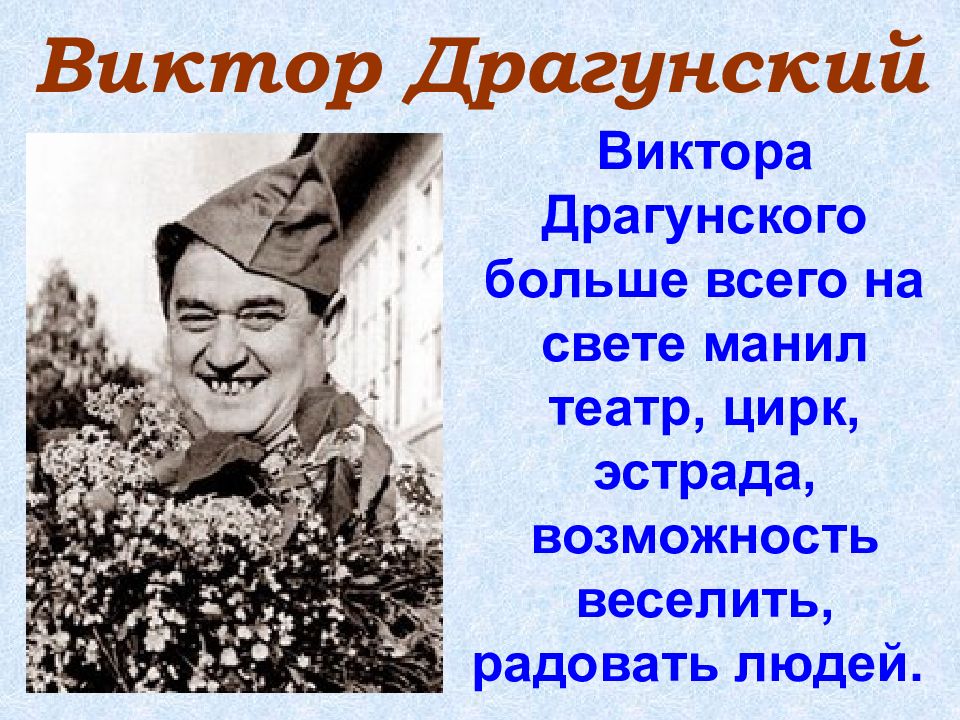 Виктор Драгунский

Виктора Драгунского больше всего на свете манил театр, цирк, эстрада, возможность веселить, радовать людей.